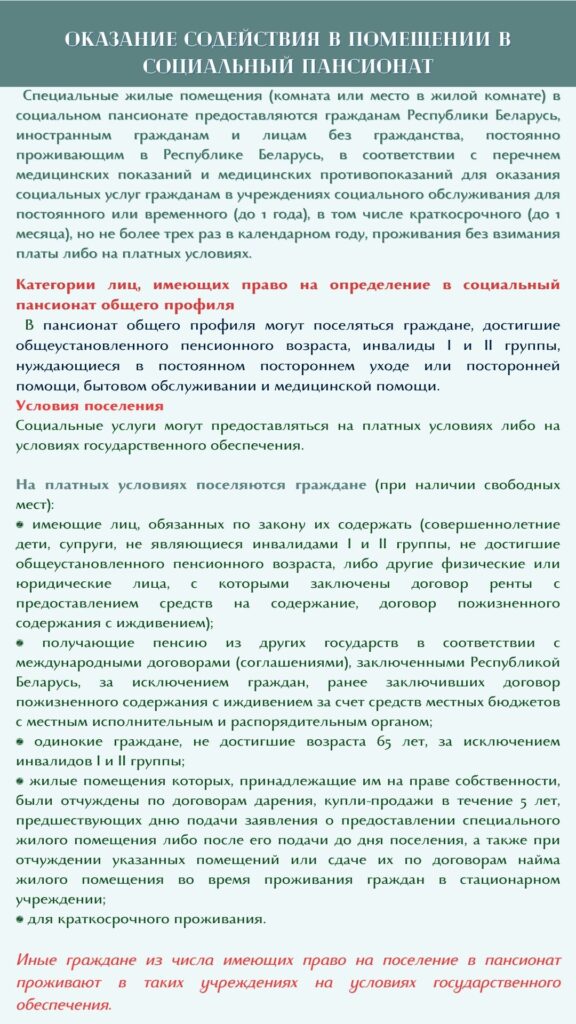 ОКАЗАНИЕ СОДЕЙСТВИЯ В ПОМЕЩЕНИИ В СОЦИАЛЬНЫЙ ПАНСИОНАТ

Специальные жилые помещения (комната или место в жилой комнате) в социальном пансионате предоставляются гражданам Республики Беларусь, иностранным гражданам и лицам без гражданства, постоянно проживающим в Республике Беларусь, в соответствии с перечнем медицинских показаний и медицинских противопоказаний для оказания социальных услуг гражданам в учреждениях социального обслуживания для постоянного или временного (до 1 года), в том числе краткосрочного (до 1 месяца), но не более трех раз в календарном году, проживания без взимания платы либо на платных условиях.

Категории лиц, имеющих право на определение в социальный пансионат общего профиля

В пансионат общего профиля могут поселяться граждане, достигшие общеустановленного пенсионного возраста, инвалиды I и II группы, нуждающиеся в постоянном постороннем уходе или посторонней помощи, бытовом обслуживании и медицинской помощи.

Условия поселения

Социальные услуги могут предоставляться на платных условиях либо на условиях государственного обеспечения.

На платных условиях поселяются граждане (при наличии свободных мест):

• имеющие лиц, обязанных по закону их содержать (совершеннолетние дети, супруги, не являющиеся инвалидами I и II группы, не достигшие общеустановленного пенсионного возраста, либо другие физические или юридические лица, с которыми заключены договор ренты с предоставлением средств на содержание, договор пожизненного содержания с иждивением);

• получающие пенсию из других государств в соответствии с международными договорами (соглашениями), заключенными Республикой Беларусь, за исключением граждан, ранее заключивших договор пожизненного содержания с иждивением за счет средств местных бюджетов с местным исполнительным и распорядительным органом;

• одинокие граждане, не достигшие возраста 65 лет, за исключением инвалидов I и II группы;

• жилые помещения которых, принадлежащие им на праве собственности, были отчуждены по договорам дарения, купли-продажи в течение 5 лет, предшествующих дню подачи заявления о предоставлении специального жилого помещения либо после его подачи до дня поселения, а также при отчуждении указанных помещений или сдаче их по договорам найма жилого помещения во время проживания граждан в стационарном учреждении;

• для краткосрочного проживания.

Иные граждане из числа имеющих право на поселение в пансионат проживают в таких учреждениях на условиях государственного обеспечения.